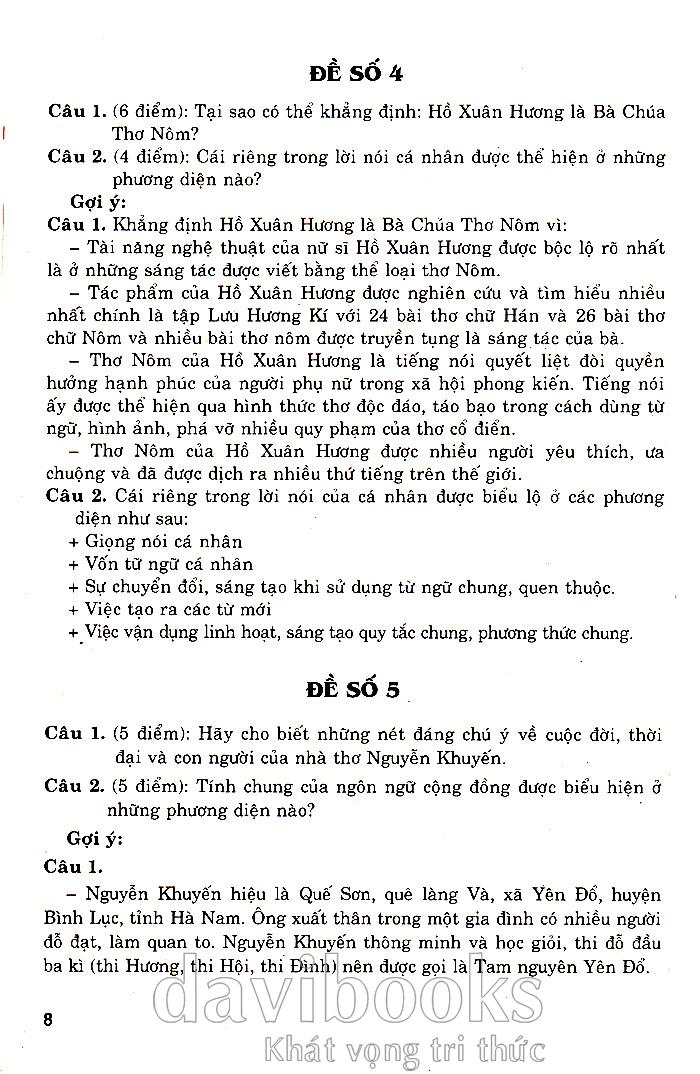 ĐỀ SỐ 4

Câu 1. (6 điểm): Tại sao có thể khẳng định: Hồ Xuân Hương là Bà Chúa Thơ Nôm?

Câu 2. (4 điểm): Cái riêng trong lời nói cá nhân được thể hiện ở những phương diện nào?

Gợi ý:

Câu 1. Khẳng định Hồ Xuân Hương là Bà Chúa Thơ Nôm vì:

– Tài năng nghệ thuật của nữ sĩ Hồ Xuân Hương được bộc lộ rõ nhất là ở những sáng tác được viết bằng thể loại thơ Nôm.

– Tác phẩm của Hồ Xuân Hương được nghiên cứu và tìm hiểu nhiều nhất chính là tập Lưu Hương Kí với 24 bài thơ chữ Hán và 26 bài thơ chữ Nôm và nhiều bài thơ nôm được truyền tụng là sáng tác của bà.

– Thơ Nôm của Hồ Xuân Hương là tiếng nói quyết liệt đòi quyền hưởng hạnh phúc của người phụ nữ trong xã hội phong kiến. Tiếng nói ấy được thể hiện qua hình thức thơ độc đáo, táo bạo trong cách dùng từ ngữ, hình ảnh, phá vỡ nhiều quy phạm của thơ cổ điển.

– Thơ Nôm của Hồ Xuân Hương được nhiều người yêu thích, ưa chuộng và đã được dịch ra nhiều thứ tiếng trên thế giới.

Câu 2. Cái riêng trong lời nói của cá nhân được biểu lộ ở các phương diện như sau:

+ Giọng nói cá nhân

+ Vốn từ ngữ cá nhân

+ Sự chuyển đổi, sáng tạo khi sử dụng từ ngữ chung, quen thuộc.

+ Việc tạo ra các từ mới

+ Việc vận dụng linh hoạt, sáng tạo quy tắc chung, phương thức chung.

ĐỀ SỐ 5

Câu 1. (5 điểm): Hãy cho biết những nét đáng chú ý về cuộc đời, thời đại và con người của nhà thơ Nguyễn Khuyến.

Câu 2. (5 điểm): Tính chung của ngôn ngữ cộng đồng được biểu hiện ở những phương diện nào?

Gợi ý:

Câu 1.

– Nguyễn Khuyến hiệu là Quế Sơn, quê làng Và, xã Yên Đổ, huyện Bình Lục, tỉnh Hà Nam. Ông xuất thân trong một gia đình có nhiều người đỗ đạt, làm quan to. Nguyễn Khuyến thông minh và học giỏi, thi đỗ đầu ba kì (thi Hương, thi Hội, thi Đình) nên được gọi là Tam nguyên Yên Đổ.

8

davibooks
Khát vọng tri thức